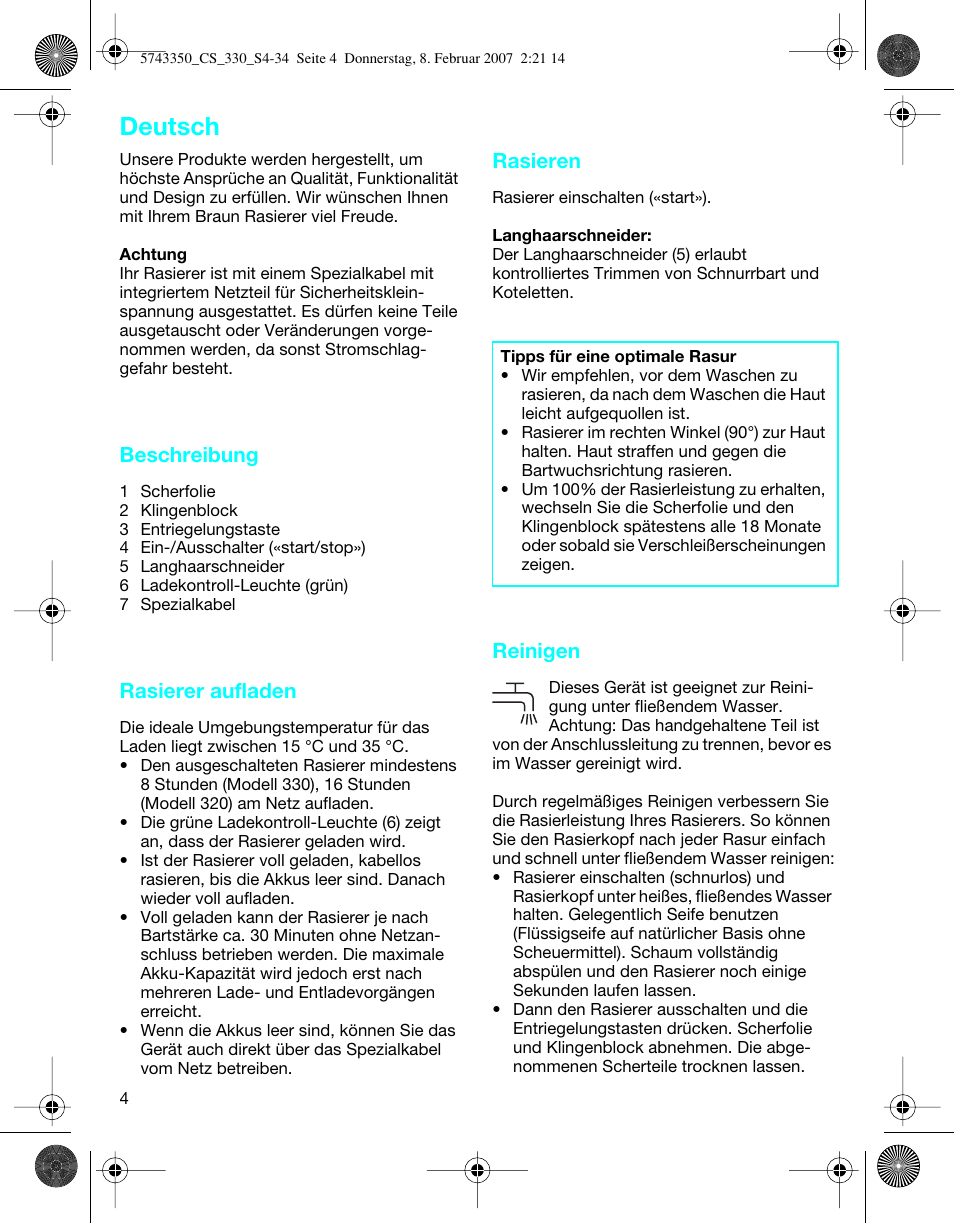 5743350_CS_330_S4-34 Seite 4 Donnerstag, 8. Februar 2007 2:21 14

Deutsch

Unsere Produkte werden hergestellt, um höchste Ansprüche an Qualität, Funktionalität und Design zu erfüllen. Wir wünschen Ihnen mit Ihrem Braun Rasierer viel Freude.

Achtung
Ihr Rasierer ist mit einem Spezialkabel mit integriertem Netzteil für Sicherheitskleinspannung ausgestattet. Es dürfen keine Teile ausgetauscht oder Veränderungen vorgenommen werden, da sonst Stromschlaggefahr besteht.

Beschreibung

1 Scherfolie
2 Klingenblock
3 Entriegelungstaste
4 Ein-/Ausschalter («start/stop»)
5 Langhaarschneider
6 Ladekontroll-Leuchte (grün)
7 Spezialkabel

Rasierer aufladen

Die ideale Umgebungstemperatur für das Laden liegt zwischen 15 °C und 35 °C.
• Den ausgeschalteten Rasierer mindestens 8 Stunden (Modell 330), 16 Stunden (Modell 320) am Netz aufladen.
• Die grüne Ladekontroll-Leuchte (6) zeigt an, dass der Rasierer geladen wird.
• Ist der Rasierer voll geladen, kabellos rasieren, bis die Akkus leer sind. Danach wieder voll aufladen.
• Voll geladen kann der Rasierer je nach Bartstärke ca. 30 Minuten ohne Netzanschluss betrieben werden. Die maximale Akku-Kapazität wird jedoch erst nach mehreren Lade- und Entladevorgängen erreicht.
• Wenn die Akkus leer sind, können Sie das Gerät auch direkt über das Spezialkabel vom Netz betreiben.

4

Rasieren

Rasierer einschalten («start»).

Langhaarschneider:
Der Langhaarschneider (5) erlaubt kontrolliertes Trimmen von Schnurrbart und Koteletten.

Tipps für eine optimale Rasur
• Wir empfehlen, vor dem Waschen zu rasieren, da nach dem Waschen die Haut leicht aufgequollen ist.
• Rasierer im rechten Winkel (90°) zur Haut halten. Haut straffen und gegen die Bartwuchsrichtung rasieren.
• Um 100% der Rasierleistung zu erhalten, wechseln Sie die Scherfolie und den Klingenblock spätestens alle 18 Monate oder sobald sie Verschleißerscheinungen zeigen.

Reinigen

Dieses Gerät ist geeignet zur Reinigung unter fließendem Wasser. Achtung: Das handgehaltene Teil ist von der Anschlussleitung zu trennen, bevor es im Wasser gereinigt wird.

Durch regelmäßiges Reinigen verbessern Sie die Rasierleistung Ihres Rasierers. So können Sie den Rasierkopf nach jeder Rasur einfach und schnell unter fließendem Wasser reinigen:
• Rasierer einschalten (schnurlos) und Rasierkopf unter heißes, fließendes Wasser halten. Gelegentlich Seife benutzen (Flüssigseife auf natürlicher Basis ohne Scheuermittel). Schaum vollständig abspülen und den Rasierer noch einige Sekunden laufen lassen.
• Dann den Rasierer ausschalten und die Entriegelungstasten drücken. Scherfolie und Klingenblock abnehmen. Die abgenommenen Scherteile trocknen lassen.